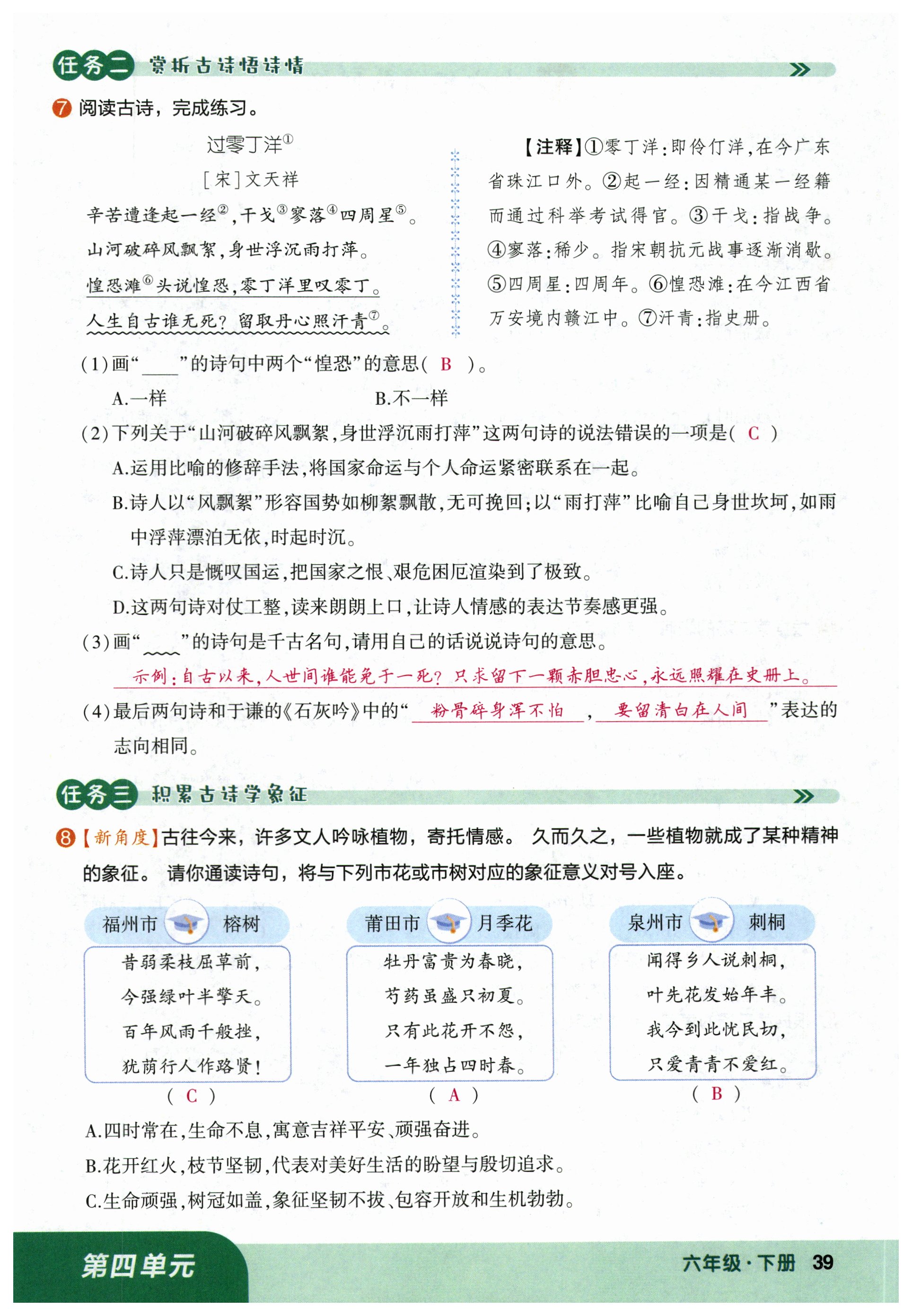 任务二 赏析古诗悟诗情

7 阅读古诗，完成练习。

过零丁洋①

[宋]文天祥

辛苦遭逢起一经②，干戈③寥落④四周星⑤。
山河破碎风飘絮，身世浮沉雨打萍。
惶恐滩⑥头说惶恐，零丁洋里叹零丁。
人生自古谁无死？留取丹心照汗青⑦。

【注释】①零丁洋：即伶仃洋，在今广东省珠江口外。②起一经：因精通某一经籍而通过科举考试得官。③干戈：指战争。④寥落：稀少。指宋朝抗元战事逐渐消歇。⑤四周星：四周年。⑥惶恐滩：在今江西省万安境内赣江中。⑦汗青：指史册。

(1)画“____”的诗句中两个“惶恐”的意思( B )。
A.一样　　B.不一样

(2)下列关于“山河破碎风飘絮，身世浮沉雨打萍”这两句诗的说法错误的一项是( C )
A.运用比喻的修辞手法，将国家命运与个人命运紧密联系在一起。
B.诗人以“风飘絮”形容国势如柳絮飘散，无可挽回；以“雨打萍”比喻自己身世坎坷，如雨中浮萍漂泊无依，时起时沉。
C.诗人只是慨叹国运，把国家之恨、艰危困厄渲染到了极致。
D.这两句诗对仗工整，读来朗朗上口，让诗人情感的表达节奏感更强。

(3)画“____”的诗句是千古名句，请用自己的话说说诗句的意思。
示例：自古以来，人世间谁能免于一死？只求留下一颗赤胆忠心，永远照耀在史册上。

(4)最后两句诗和于谦的《石灰吟》中的“粉骨碎身浑不怕，要留清白在人间”表达的志向相同。

任务三 积累古诗学象征

8【新角度】古往今来，许多文人吟咏植物，寄托情感。久而久之，一些植物就成了某种精神的象征。请你通读诗句，将与下列市花或市树对应的象征意义对号入座。

福州市 榕树
昔弱柔枝屈草前，
今强绿叶半擎天。
百年风雨千般挫，
犹荫行人作路贤！
( C )

莆田市 月季花
牡丹富贵为春晓，
芍药虽盛只初夏。
只有此花开不怨，
一年独占四时春。
( A )

泉州市 刺桐
闻得乡人说刺桐，
叶先花发始年丰。
我今到此忧民切，
只爱青青不爱红。
( B )

A.四时常在，生命不息，寓意吉祥平安、顽强奋进。
B.花开红火，枝节坚韧，代表对美好生活的盼望与殷切追求。
C.生命顽强，树冠如盖，象征坚韧不拔、包容开放和生机勃勃。

第四单元　六年级·下册 39